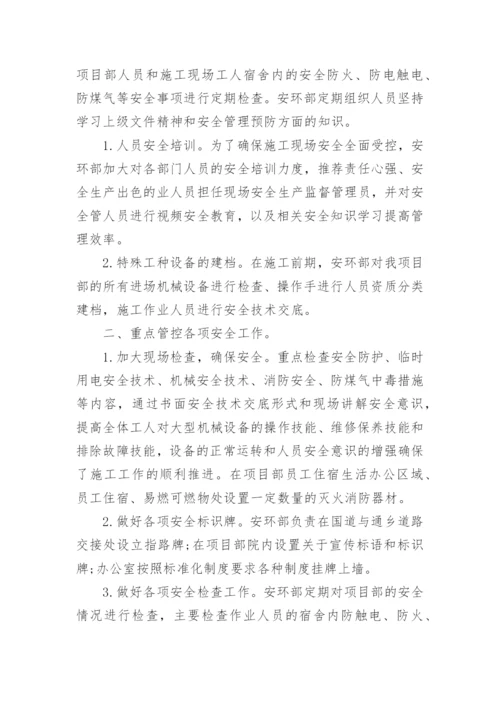 项目部人员和施工现场工人宿舍内的安全防火、防电触电、防煤气等安全事项进行定期检查。安环部定期组织人员坚持学习上级文件精神和安全管理预防方面的知识。

1.人员安全培训。为了确保施工现场安全全面受控，安环部加大对各部门人员的安全培训力度，推荐责任心强、安全生产出色的业人员担任现场安全生产监督管理员，并对安全管人员进行视频安全教育，以及相关安全知识学习提高管理效率。

2.特殊工种设备的建档。在施工前期，安环部对我项目部的所有进场机械设备进行检查、操作手进行人员资质分类建档，施工作业人员进行安全技术交底。

二、重点管控各项安全工作。

1.加大现场检查，确保安全。重点检查安全防护、临时用电安全技术、机械安全技术、消防安全、防煤气中毒措施等内容，通过书面安全技术交底形式和现场讲解安全意识，提高全体工人对大型机械设备的操作技能、维修保养技能和排除故障技能，设备的正常运转和人员安全意识的增强确保了施工工作的顺利推进。在项目部员工住宿生活办公区域、员工住宿、易燃可燃物处设置一定数量的灭火消防器材。

2.做好各项安全标识牌。安环部负责在国道与通乡道路交接处设立指路牌;在项目部院内设置关于宣传标语和标识牌;办公室按照标准化制度要求各种制度挂牌上墙。

3.做好各项安全检查工作。安环部定期对项目部的安全情况进行检查，主要检查作业人员的宿舍内防触电、防火、